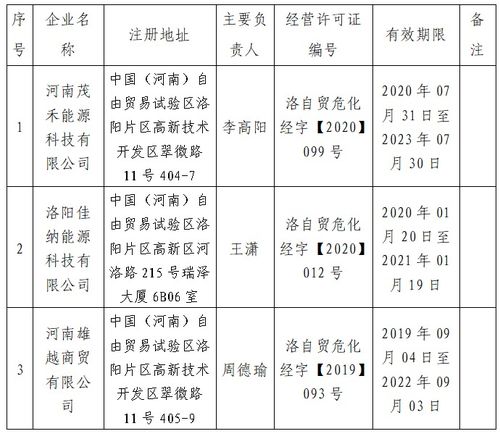 | 序号 | 企业名称 | 注册地址 | 主要负责人 | 经营许可证编号 | 有效期限 | 备注 |
|---|---|---|---|---|---|---|
| 1 | 河南茂禾能源科技有限公司 | 中国（河南）自由贸易试验区洛阳片区高新技术开发区翠微路11号404-7 | 李高阳 | 洛自贸危化经字【2020】099号 | 2020年07月31日至2023年07月30日 | |
| 2 | 洛阳佳纳能源科技有限公司 | 中国（河南）自由贸易试验区洛阳片区高新区河洛路215号瑞泽大厦6B06室 | 王潇 | 洛自贸危化经字【2020】012号 | 2020年01月20日至2021年01月19日 | |
| 3 | 河南雄越商贸有限公司 | 中国（河南）自由贸易试验区洛阳片区高新技术开发区翠微路11号405-9 | 周德瑜 | 洛自贸危化经字【2019】093号 | 2019年09月04日至2022年09月03日 | |